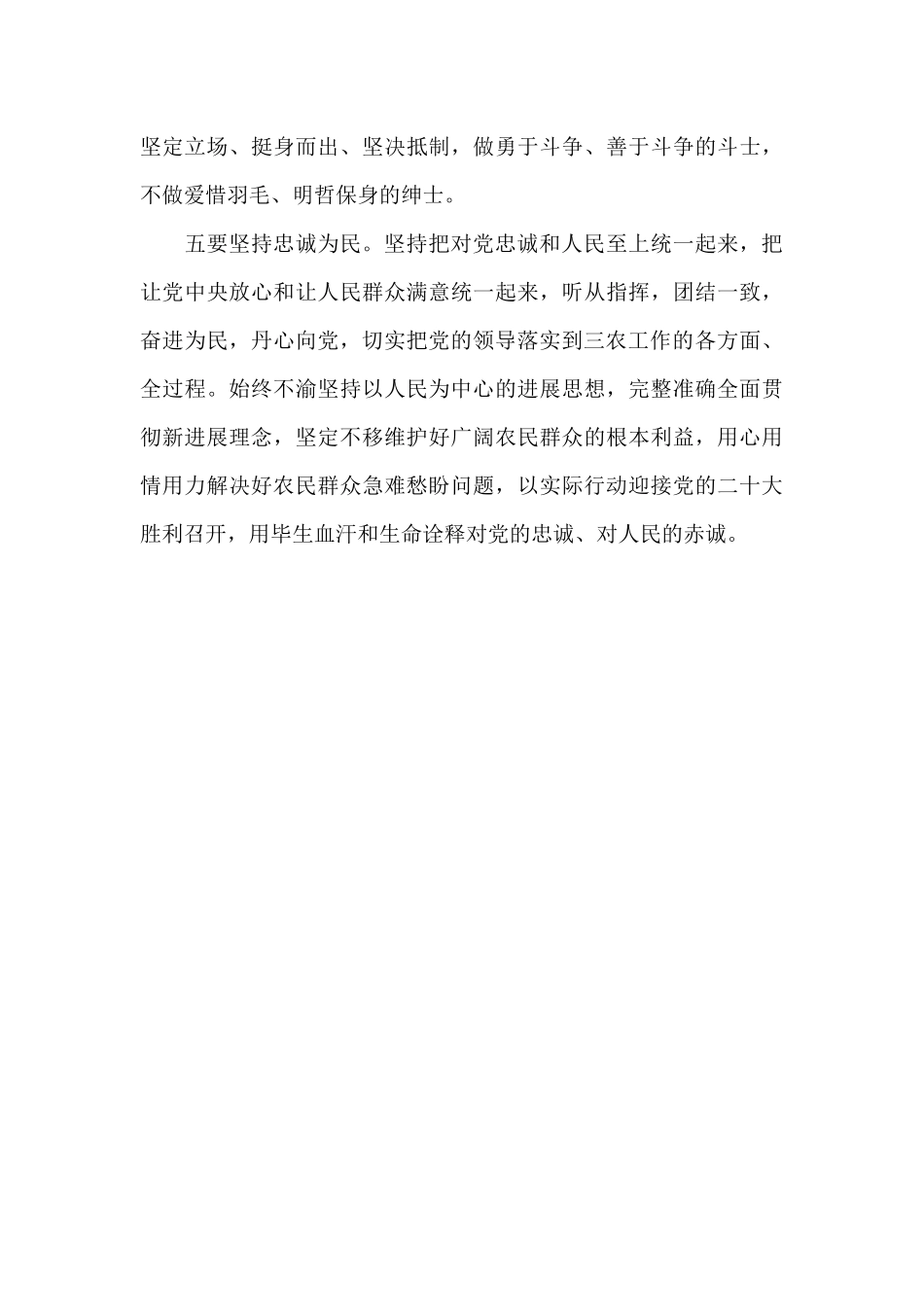 坚定立场、挺身而出、坚决抵制，做勇于斗争、善于斗争的斗士，不做爱惜羽毛、明哲保身的绅士。

五要坚持忠诚为民。坚持把对党忠诚和人民至上统一起来，把让党中央放心和让人民群众满意统一起来，听从指挥，团结一致，奋进为民，丹心向党，切实把党的领导落实到三农工作的各方面、全过程。始终不渝坚持以人民为中心的进展思想，完整准确全面贯彻新进展理念，坚定不移维护好广阔农民群众的根本利益，用心用情用力解决好农民群众急难愁盼问题，以实际行动迎接党的二十大胜利召开，用毕生血汗和生命诠释对党的忠诚、对人民的赤诚。